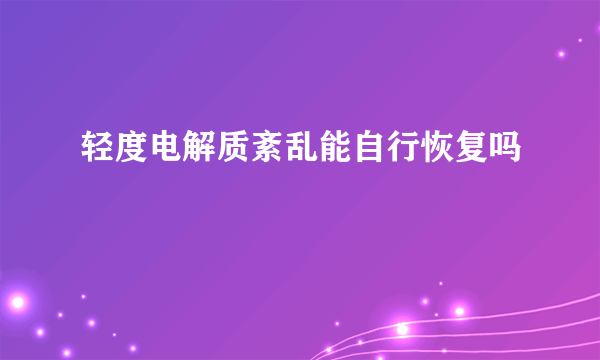 轻度电解质紊乱能自行恢复吗